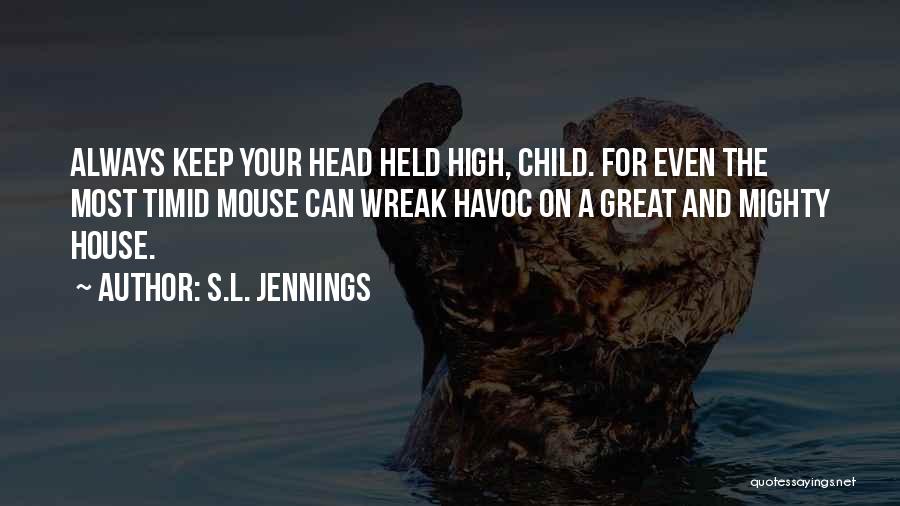 ALWAYS KEEP YOUR HEAD HELD HIGH, CHILD. FOR EVEN THE MOST TIMID MOUSE CAN WREAK HAVOC ON A GREAT AND MIGHTY HOUSE.

~ AUTHOR: S.L. JENNINGS

quotessayings.net